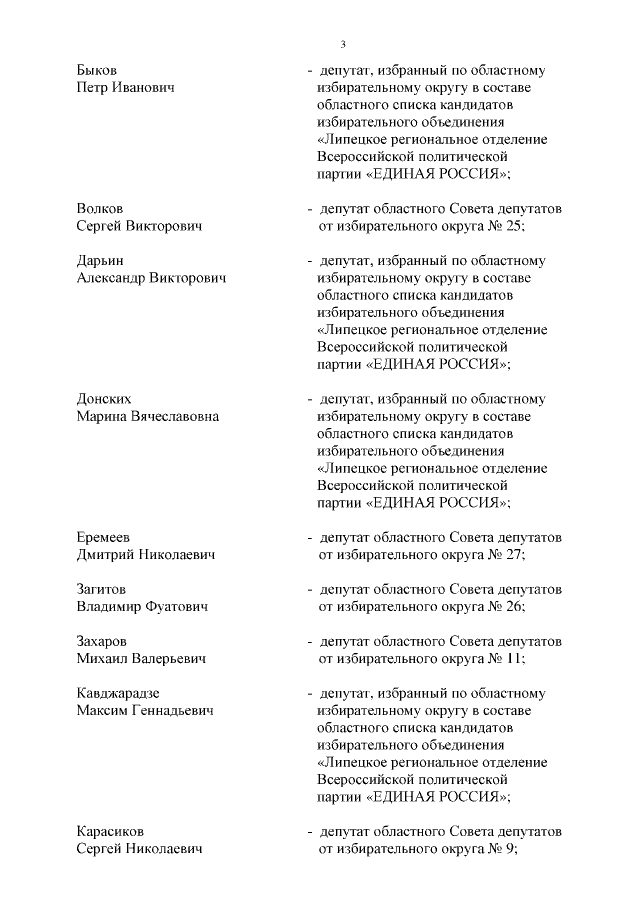 3

Быков
Петр Иванович - депутат, избранный по областному избирательному округу в составе областного списка кандидатов избирательного объединения «Липецкое региональное отделение Всероссийской политической партии «ЕДИНАЯ РОССИЯ»;

Волков
Сергей Викторович - депутат областного Совета депутатов от избирательного округа № 25;

Дарьин
Александр Викторович - депутат, избранный по областному избирательному округу в составе областного списка кандидатов избирательного объединения «Липецкое региональное отделение Всероссийской политической партии «ЕДИНАЯ РОССИЯ»;

Донских
Марина Вячеславовна - депутат, избранный по областному избирательному округу в составе областного списка кандидатов избирательного объединения «Липецкое региональное отделение Всероссийской политической партии «ЕДИНАЯ РОССИЯ»;

Еремеев
Дмитрий Николаевич - депутат областного Совета депутатов от избирательного округа № 27;

Загитов
Владимир Фуатович - депутат областного Совета депутатов от избирательного округа № 26;

Захаров
Михаил Валерьевич - депутат областного Совета депутатов от избирательного округа № 11;

Кавджарадзе
Максим Геннадьевич - депутат, избранный по областному избирательному округу в составе областного списка кандидатов избирательного объединения «Липецкое региональное отделение Всероссийской политической партии «ЕДИНАЯ РОССИЯ»;

Карасиков
Сергей Николаевич - депутат областного Совета депутатов от избирательного округа № 9;